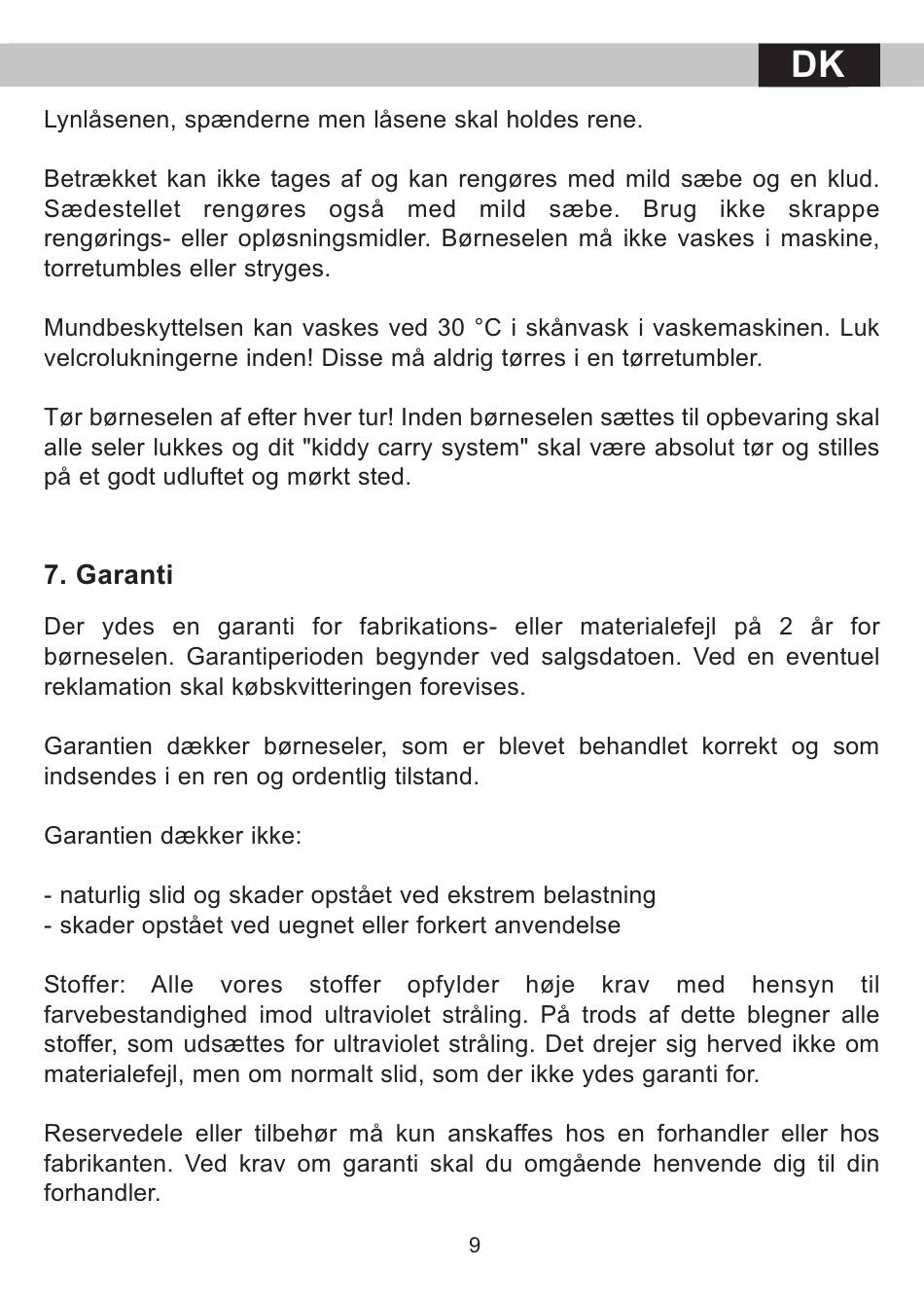 DK

Lynlåsenen, spænderne men låsene skal holdes rene.

Betrækket kan ikke tages af og kan rengøres med mild sæbe og en klud. Sædestellet rengøres også med mild sæbe. Brug ikke skrappe rengørings- eller opløsningsmidler. Børneselen må ikke vaskes i maskine, torretumbles eller stryges.

Mundbeskyttelsen kan vaskes ved 30 °C i skånvask i vaskemaskinen. Luk velcrolukningerne inden! Disse må aldrig tørres i en tørretumbler.

Tør børneselen af efter hver tur! Inden børneselen sættes til opbevaring skal alle seler lukkes og dit "kiddy carry system" skal være absolut tør og stilles på et godt udluftet og mørkt sted.

7. Garanti

Der ydes en garanti for fabrikations- eller materialefejl på 2 år for børneselen. Garantiperioden begynder ved salgsdatoen. Ved en eventuel reklamation skal købskvitteringen forevises.

Garantien dækker børneseler, som er blevet behandlet korrekt og som indsendes i en ren og ordentlig tilstand.

Garantien dækker ikke:

- naturlig slid og skader opstået ved ekstrem belastning
- skader opstået ved uegnet eller forkert anvendelse

Stoffer: Alle vores stoffer opfylder høje krav med hensyn til farvebestandighed imod ultraviolet stråling. På trods af dette blegner alle stoffer, som udsættes for ultraviolet stråling. Det drejer sig herved ikke om materialefejl, men om normalt slid, som der ikke ydes garanti for.

Reservedele eller tilbehør må kun anskaffes hos en forhandler eller hos fabrikanten. Ved krav om garanti skal du omgående henvende dig til din forhandler.

9